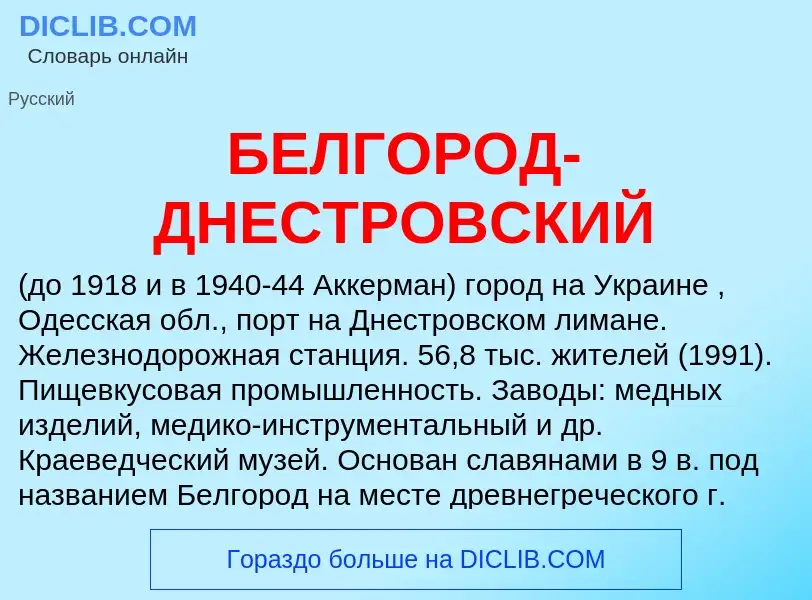 DICLIB.COM
Словарь онлайн

Русский

БЕЛГОРОД-ДНЕСТРОВСКИЙ

(до 1918 и в 1940-44 Аккерман) город на Украине , Одесская обл., порт на Днестровском лимане. Железнодорожная станция. 56,8 тыс. жителей (1991). Пищевкусовая промышленность. Заводы: медных изделий, медико-инструментальный и др. Краеведческий музей. Основан славянами в 9 в. под названием Белгород на месте древнегреческого г.

Гораздо больше на DICLIB.COM